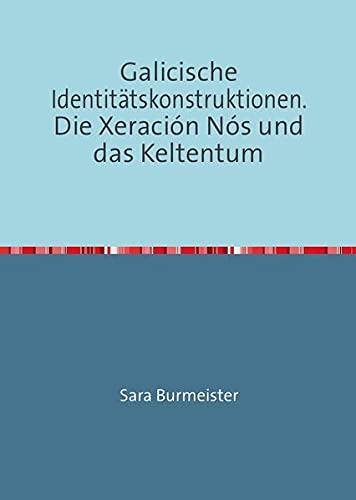 Galicische Identitätskonstruktionen. Die Xeración Nós und das Keltentum

Sara Burmeister